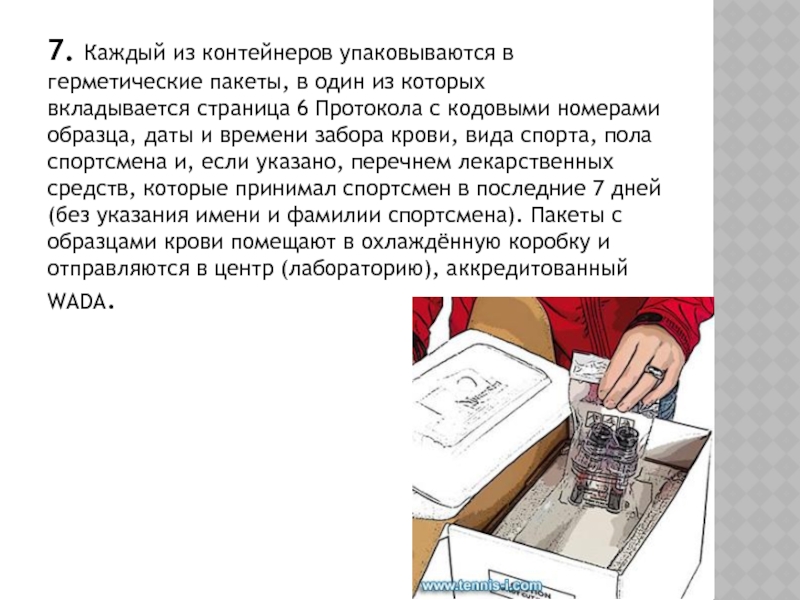 7. Каждый из контейнеров упаковываются в герметические пакеты, в один из которых вкладывается страница 6 Протокола с кодовыми номерами образца, даты и времени забора крови, вида спорта, пола спортсмена и, если указано, перечнем лекарственных средств, которые принимал спортсмен в последние 7 дней (без указания имени и фамилии спортсмена). Пакеты с образцами крови помещают в охлаждённую коробку и отправляются в центр (лабораторию), аккредитованный WADA.

www.tennis-i.com